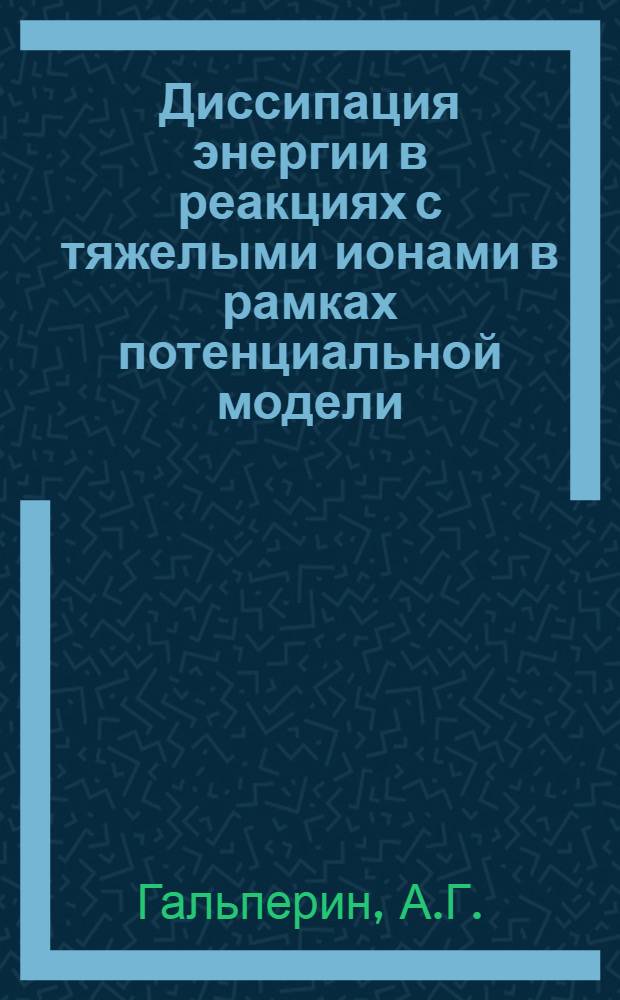 Диссипация энергии в реакциях с тяжелыми ионами в рамках потенциальной модели

Гальперин, А.Г.